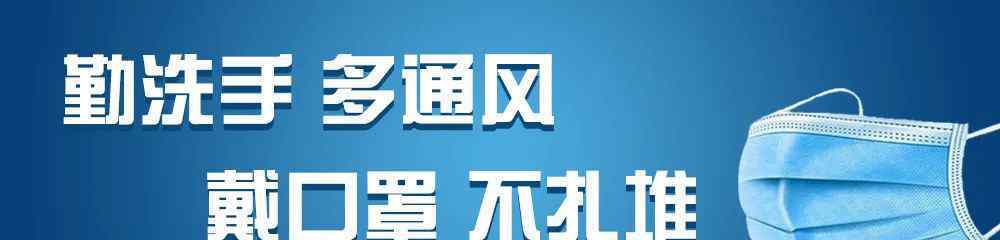 勤洗手 多通风

戴口罩 不扎堆